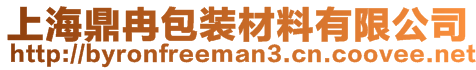 上海鼎冉包装材料有限公司
http://byronfreeman3.cn.coovee.net